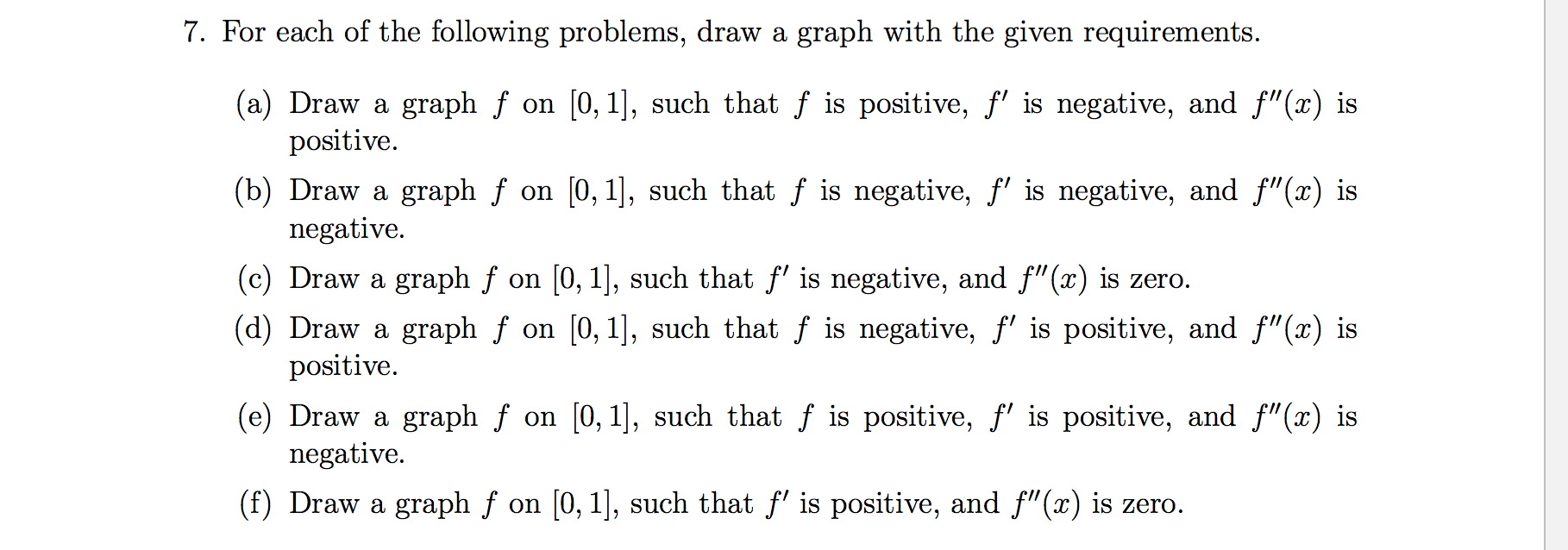 7. For each of the following problems, draw a graph with the given requirements.

(a) Draw a graph $f$ on $[0, 1]$, such that $f$ is positive, $f'$ is negative, and $f''(x)$ is positive.

(b) Draw a graph $f$ on $[0, 1]$, such that $f$ is negative, $f'$ is negative, and $f''(x)$ is negative.

(c) Draw a graph $f$ on $[0, 1]$, such that $f'$ is negative, and $f''(x)$ is zero.

(d) Draw a graph $f$ on $[0, 1]$, such that $f$ is negative, $f'$ is positive, and $f''(x)$ is positive.

(e) Draw a graph $f$ on $[0, 1]$, such that $f$ is positive, $f'$ is positive, and $f''(x)$ is negative.

(f) Draw a graph $f$ on $[0, 1]$, such that $f'$ is positive, and $f''(x)$ is zero.